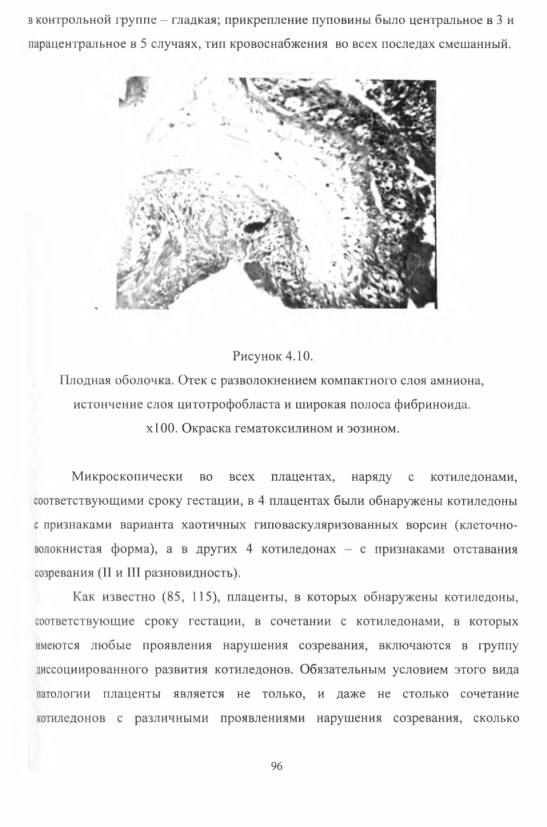 в контрольной группе – гладкая; прикрепление пуповины было центральное в 3 и парацентральное в 5 случаях, тип кровоснабжения во всех последах смешанный.

Рисунок 4.10.
Плодная оболочка. Отек с разволокнением компактного слоя амниона, истончение слоя цитотрофобласта и широкая полоса фибриноида. x100. Окраска гематоксилином и эозином.

Микроскопически во всех плацентах, наряду с котиледонами, соответствующими сроку гестации, в 4 плацентах были обнаружены котиледоны с признаками варианта хаотичных гиповаскуляризованных ворсин (клеточно-волокнистая форма), а в других 4 котиледонах – с признаками отставания созревания (II и III разновидность).

Как известно (85, 115), плаценты, в которых обнаружены котиледоны, соответствующие сроку гестации, в сочетании с котиледонами, в которых имеются любые проявления нарушения созревания, включаются в группу диссоциированного развития котиледонов. Обязательным условием этого вида патологии плаценты является не только, и даже не столько сочетание котиледонов с различными проявлениями нарушения созревания, сколько

96